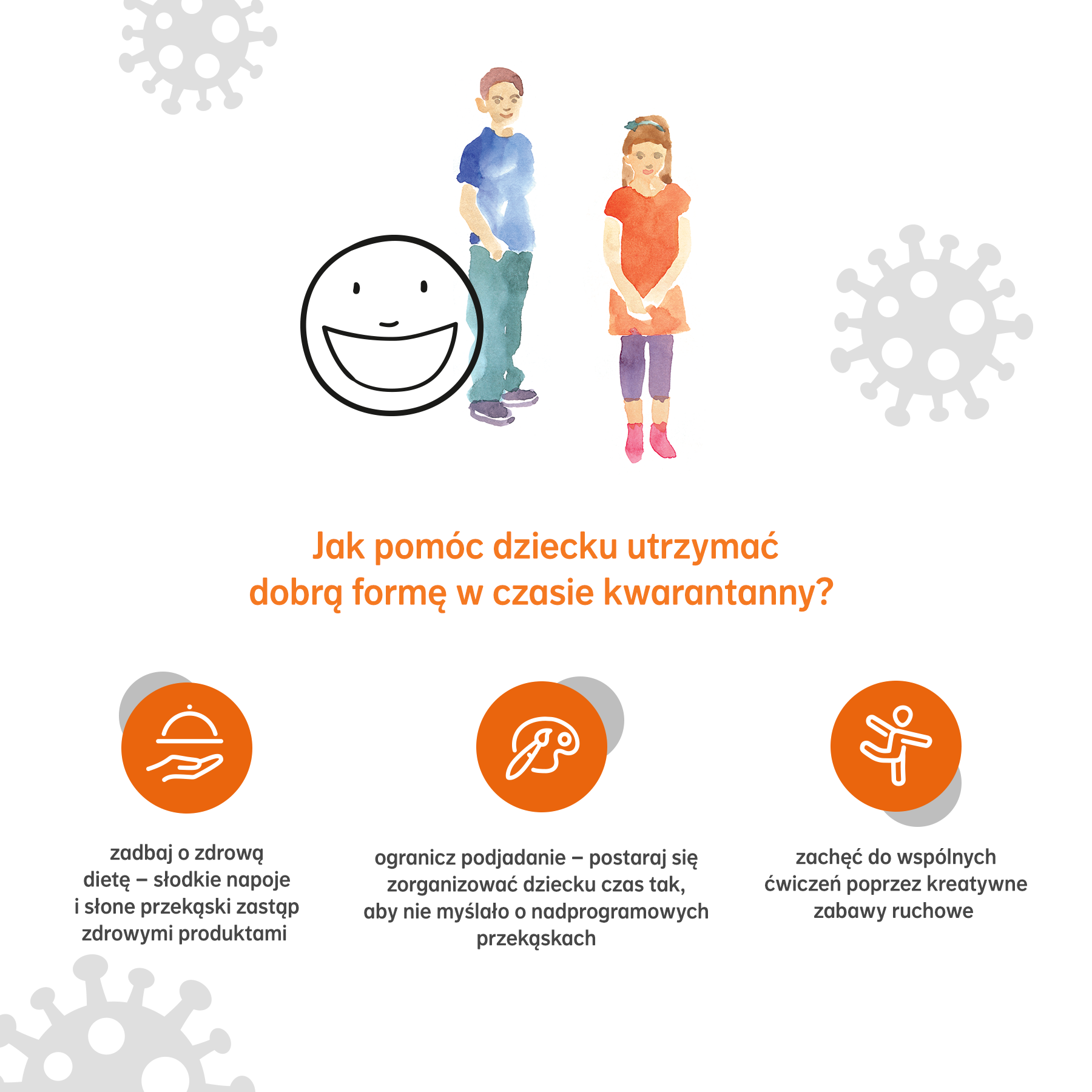 Jak pomóc dziecku utrzymać dobrą formę w czasie kwarantanny?

zadbaj o zdrową dietę – słodkie napoje i słone przekąski zastąp zdrowymi produktami

ogranicz podjadanie – postaraj się zorganizować dziecku czas tak, aby nie myślało o nadprogramowych przekąskach

zachęć do wspólnych ćwiczeń poprzez kreatywne zabawy ruchowe